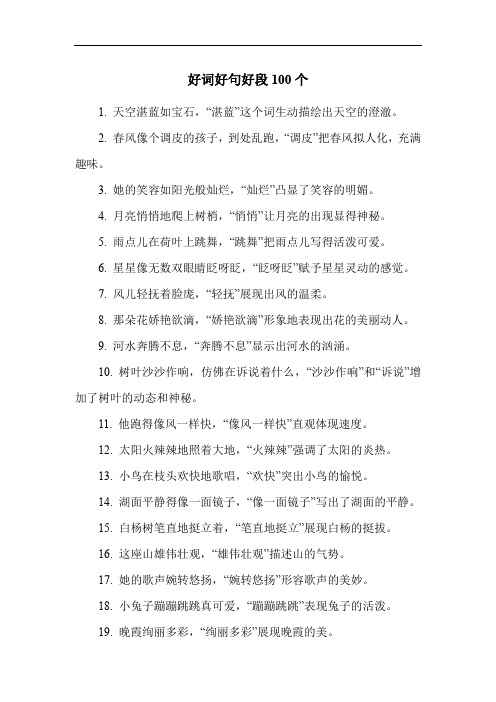 好词好句好段 100 个

1. 天空湛蓝如宝石，“湛蓝”这个词生动描绘出天空的澄澈。

2. 春风像个调皮的孩子，到处乱跑，“调皮”把春风拟人化，充满趣味。

3. 她的笑容如阳光般灿烂，“灿烂”凸显了笑容的明媚。

4. 月亮悄悄地爬上树梢，“悄悄”让月亮的出现显得神秘。

5. 雨点儿在荷叶上跳舞，“跳舞”把雨点儿写得活泼可爱。

6. 星星像无数双眼睛眨呀眨，“眨呀眨”赋予星星灵动的感觉。

7. 风儿轻抚着脸庞，“轻抚”展现出风的温柔。

8. 那朵花娇艳欲滴，“娇艳欲滴”形象地表现出花的美丽动人。

9. 河水奔腾不息，“奔腾不息”显示出河水的汹涌。

10. 树叶沙沙作响，仿佛在诉说着什么，“沙沙作响”和“诉说”增加了树叶的动态和神秘。

11. 他跑得像风一样快，“像风一样快”直观体现速度。

12. 太阳火辣辣地照着大地，“火辣辣”强调了太阳的炎热。

13. 小鸟在枝头欢快地歌唱，“欢快”突出小鸟的愉悦。

14. 湖面平静得像一面镜子，“像一面镜子”写出了湖面的平静。

15. 白杨树笔直地挺立着，“笔直地挺立”展现白杨的挺拔。

16. 这座山雄伟壮观，“雄伟壮观”描述山的气势。

17. 她的歌声婉转悠扬，“婉转悠扬”形容歌声的美妙。

18. 小兔子蹦蹦跳跳真可爱，“蹦蹦跳跳”表现兔子的活泼。

19. 晚霞绚丽多彩，“绚丽多彩”展现晚霞的美。